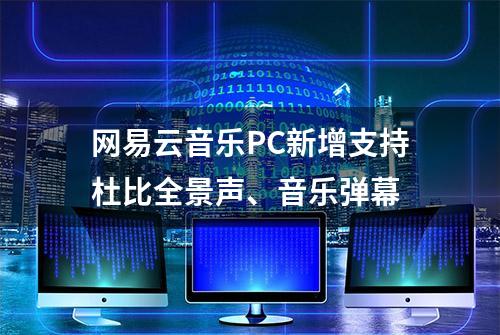 网易云音乐PC新增支持
杜比全景声、音乐弹幕